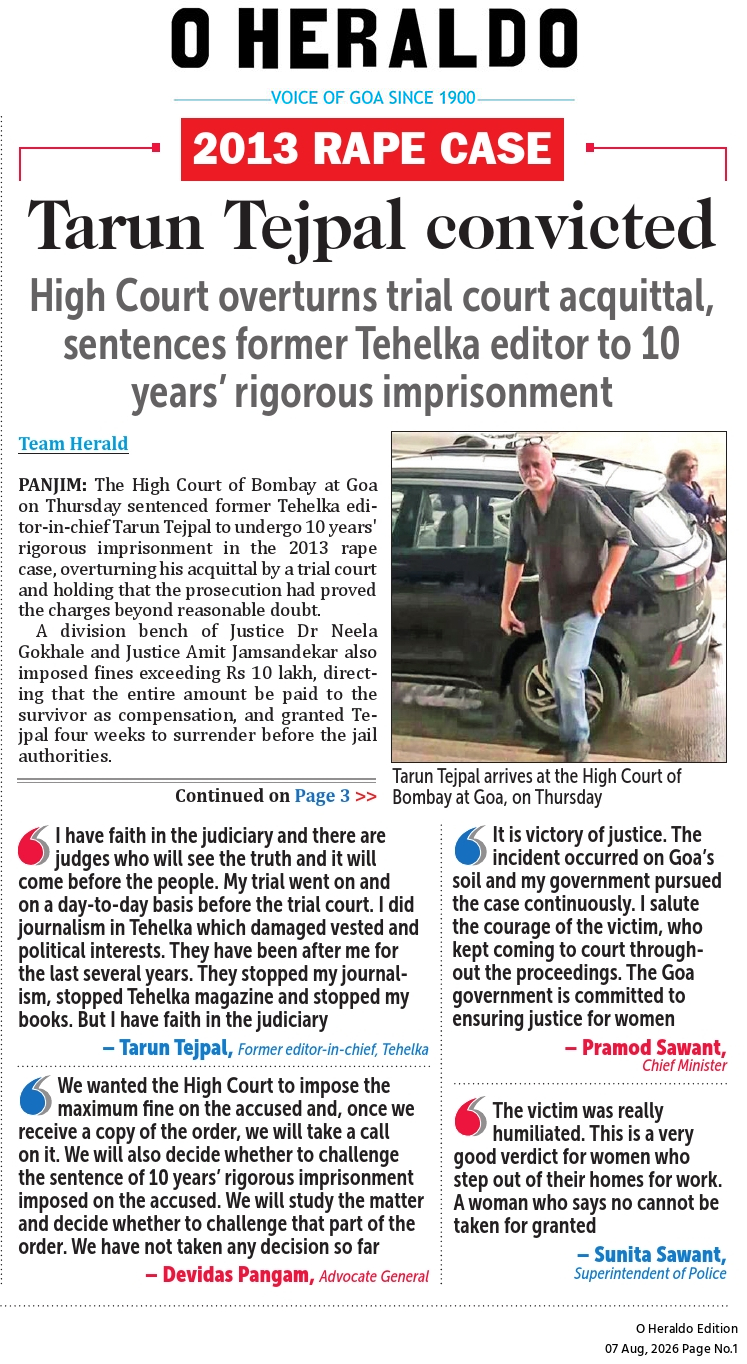 O HERALDO

VOICE OF GOA SINCE 1900

2013 RAPE CASE

Tarun Tejpal convicted

High Court overturns trial court acquittal, sentences former Tehelka editor to 10 years' rigorous imprisonment

Team Herald

PANJIM: The High Court of Bombay at Goa on Thursday sentenced former Tehelka editor-in-chief Tarun Tejpal to undergo 10 years' rigorous imprisonment in the 2013 rape case, overturning his acquittal by a trial court and holding that the prosecution had proved the charges beyond reasonable doubt.

A division bench of Justice Dr Neela Gokhale and Justice Amit Jamsandekar also imposed fines exceeding Rs 10 lakh, directing that the entire amount be paid to the survivor as compensation, and granted Tejpal four weeks to surrender before the jail authorities.

Continued on Page 3 >>

Tarun Tejpal arrives at the High Court of Bombay at Goa, on Thursday

I have faith in the judiciary and there are judges who will see the truth and it will come before the people. My trial went on and on a day-to-day basis before the trial court. I did journalism in Tehelka which damaged vested and political interests. They have been after me for the last several years. They stopped my journalism, stopped Tehelka magazine and stopped my books. But I have faith in the judiciary

– Tarun Tejpal, Former editor-in-chief, Tehelka

We wanted the High Court to impose the maximum fine on the accused and, once we receive a copy of the order, we will take a call on it. We will also decide whether to challenge the sentence of 10 years' rigorous imprisonment imposed on the accused. We will study the matter and decide whether to challenge that part of the order. We have not taken any decision so far

– Devidas Pangam, Advocate General

It is victory of justice. The incident occurred on Goa's soil and my government pursued the case continuously. I salute the courage of the victim, who kept coming to court throughout the proceedings. The Goa government is committed to ensuring justice for women

– Pramod Sawant, Chief Minister

The victim was really humiliated. This is a very good verdict for women who step out of their homes for work. A woman who says no cannot be taken for granted

– Sunita Sawant, Superintendent of Police

O Heraldo Edition
07 Aug, 2026 Page No.1